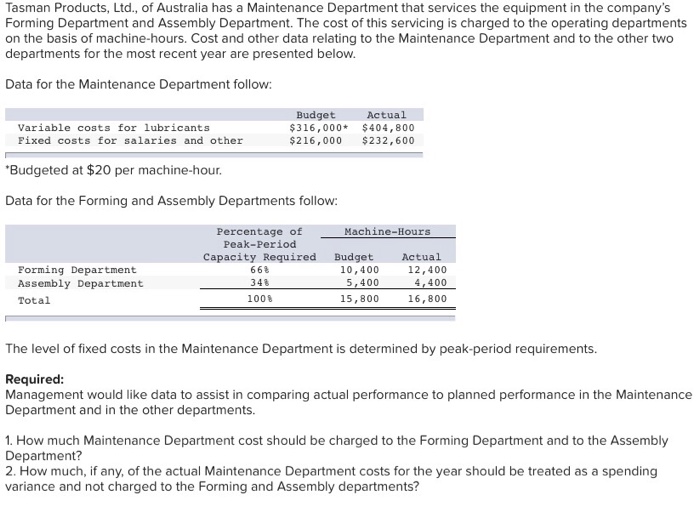 Tasman Products, Ltd., of Australia has a Maintenance Department that services the equipment in the company's Forming Department and Assembly Department. The cost of this servicing is charged to the operating departments on the basis of machine-hours. Cost and other data relating to the Maintenance Department and to the other two departments for the most recent year are presented below.

Data for the Maintenance Department follow:

| | Budget | Actual |
|---|---|---|
| Variable costs for lubricants | \$316,000* | \$404,800 |
| Fixed costs for salaries and other | \$216,000 | \$232,600 |

*Budgeted at \$20 per machine-hour.

Data for the Forming and Assembly Departments follow:

| | Percentage of Peak-Period Capacity Required | Machine-Hours Budget | Machine-Hours Actual |
|---|---|---|---|
| Forming Department | 66% | 10,400 | 12,400 |
| Assembly Department | 34% | 5,400 | 4,400 |
| Total | 100% | 15,800 | 16,800 |

The level of fixed costs in the Maintenance Department is determined by peak-period requirements.

Required:
Management would like data to assist in comparing actual performance to planned performance in the Maintenance Department and in the other departments.

1. How much Maintenance Department cost should be charged to the Forming Department and to the Assembly Department?
2. How much, if any, of the actual Maintenance Department costs for the year should be treated as a spending variance and not charged to the Forming and Assembly departments?